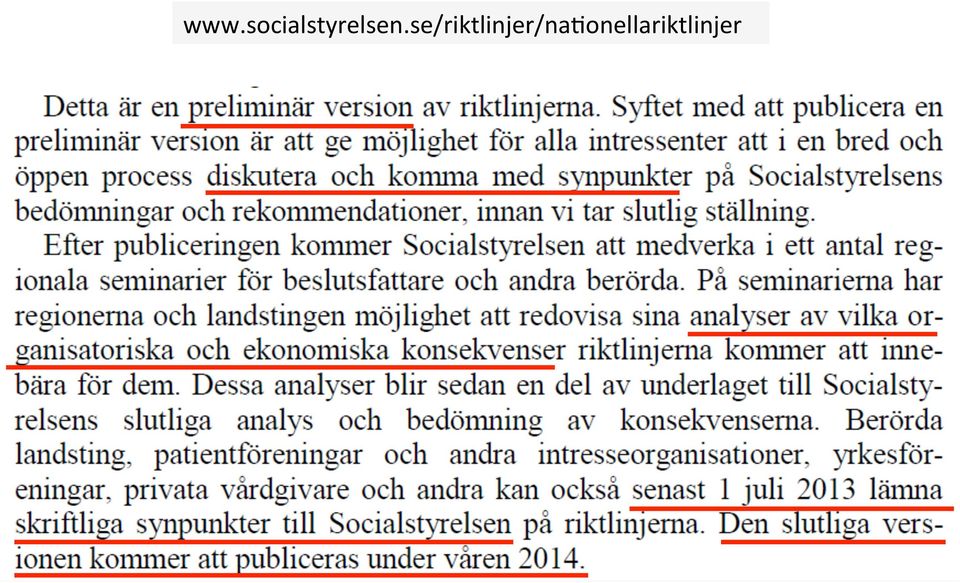 www.socialstyrelsen.se/riktlinjer/nationellariktlinjer

Detta är en preliminär version av riktlinjerna. Syftet med att publicera en preliminär version är att ge möjlighet för alla intressenter att i en bred och öppen process diskutera och komma med synpunkter på Socialstyrelsens bedömningar och rekommendationer, innan vi tar slutlig ställning.

Efter publiceringen kommer Socialstyrelsen att medverka i ett antal regionala seminarier för beslutsfattare och andra berörda. På seminarierna har regionerna och landstingen möjlighet att redovisa sina analyser av vilka organisatoriska och ekonomiska konsekvenser riktlinjerna kommer att innebära för dem. Dessa analyser blir sedan en del av underlaget till Socialstyrelsens slutliga analys och bedömning av konsekvenserna. Berörda landsting, patientföreningar och andra intresseorganisationer, yrkesföreningar, privata vårdgivare och andra kan också senast 1 juli 2013 lämna skriftliga synpunkter till Socialstyrelsen på riktlinjerna. Den slutliga versionen kommer att publiceras under våren 2014.